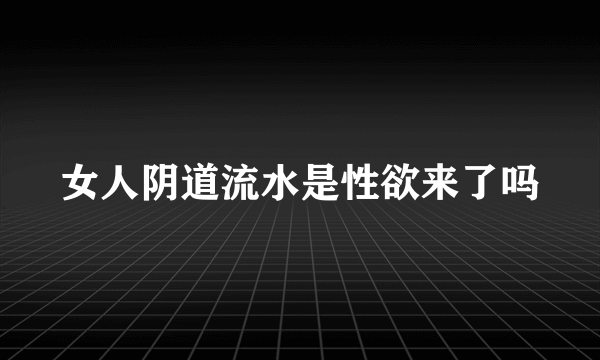 女人阴道流水是性欲来了吗